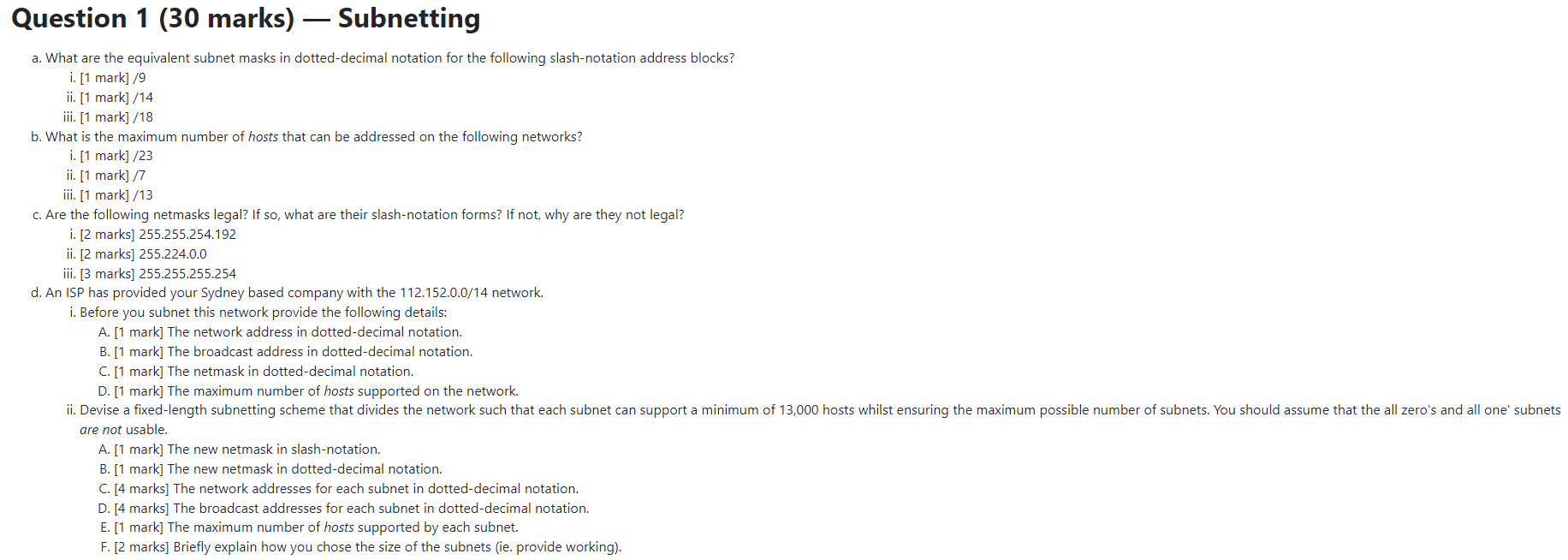 Question 1 (30 marks) — Subnetting

a. What are the equivalent subnet masks in dotted-decimal notation for the following slash-notation address blocks?
i. [1 mark] /9
ii. [1 mark] /14
iii. [1 mark] /18
b. What is the maximum number of hosts that can be addressed on the following networks?
i. [1 mark] /23
ii. [1 mark] /7
iii. [1 mark] /13
c. Are the following netmasks legal? If so, what are their slash-notation forms? If not, why are they not legal?
i. [2 marks] 255.255.254.192
ii. [2 marks] 255.224.0.0
iii. [3 marks] 255.255.255.254
d. An ISP has provided your Sydney based company with the 112.152.0.0/14 network.
i. Before you subnet this network provide the following details:
A. [1 mark] The network address in dotted-decimal notation.
B. [1 mark] The broadcast address in dotted-decimal notation.
C. [1 mark] The netmask in dotted-decimal notation.
D. [1 mark] The maximum number of hosts supported on the network.
ii. Devise a fixed-length subnetting scheme that divides the network such that each subnet can support a minimum of 13,000 hosts whilst ensuring the maximum possible number of subnets. You should assume that the all zero's and all one' subnets are not usable.
A. [1 mark] The new netmask in slash-notation.
B. [1 mark] The new netmask in dotted-decimal notation.
C. [4 marks] The network addresses for each subnet in dotted-decimal notation.
D. [4 marks] The broadcast addresses for each subnet in dotted-decimal notation.
E. [1 mark] The maximum number of hosts supported by each subnet.
F. [2 marks] Briefly explain how you chose the size of the subnets (ie. provide working).